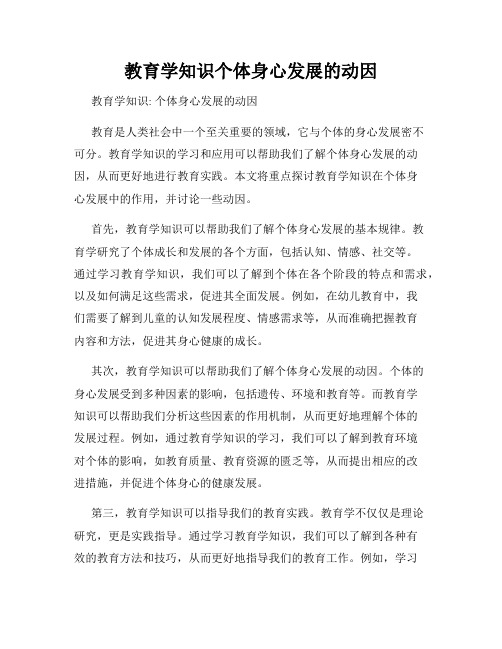 教育学知识个体身心发展的动因

教育学知识: 个体身心发展的动因

教育是人类社会中一个至关重要的领域，它与个体的身心发展密不可分。教育学知识的学习和应用可以帮助我们了解个体身心发展的动因，从而更好地进行教育实践。本文将重点探讨教育学知识在个体身心发展中的作用，并讨论一些动因。

首先，教育学知识可以帮助我们了解个体身心发展的基本规律。教育学研究了个体成长和发展的各个方面，包括认知、情感、社交等。通过学习教育学知识，我们可以了解到个体在各个阶段的特点和需求，以及如何满足这些需求，促进其全面发展。例如，在幼儿教育中，我们需要了解到儿童的认知发展程度、情感需求等，从而准确把握教育内容和方法，促进其身心健康的成长。

其次，教育学知识可以帮助我们了解个体身心发展的动因。个体的身心发展受到多种因素的影响，包括遗传、环境和教育等。而教育学知识可以帮助我们分析这些因素的作用机制，从而更好地理解个体的发展过程。例如，通过教育学知识的学习，我们可以了解到教育环境对个体的影响，如教育质量、教育资源的匮乏等，从而提出相应的改进措施，并促进个体身心的健康发展。

第三，教育学知识可以指导我们的教育实践。教育学不仅仅是理论研究，更是实践指导。通过学习教育学知识，我们可以了解到各种有效的教育方法和技巧，从而更好地指导我们的教育工作。例如，学习